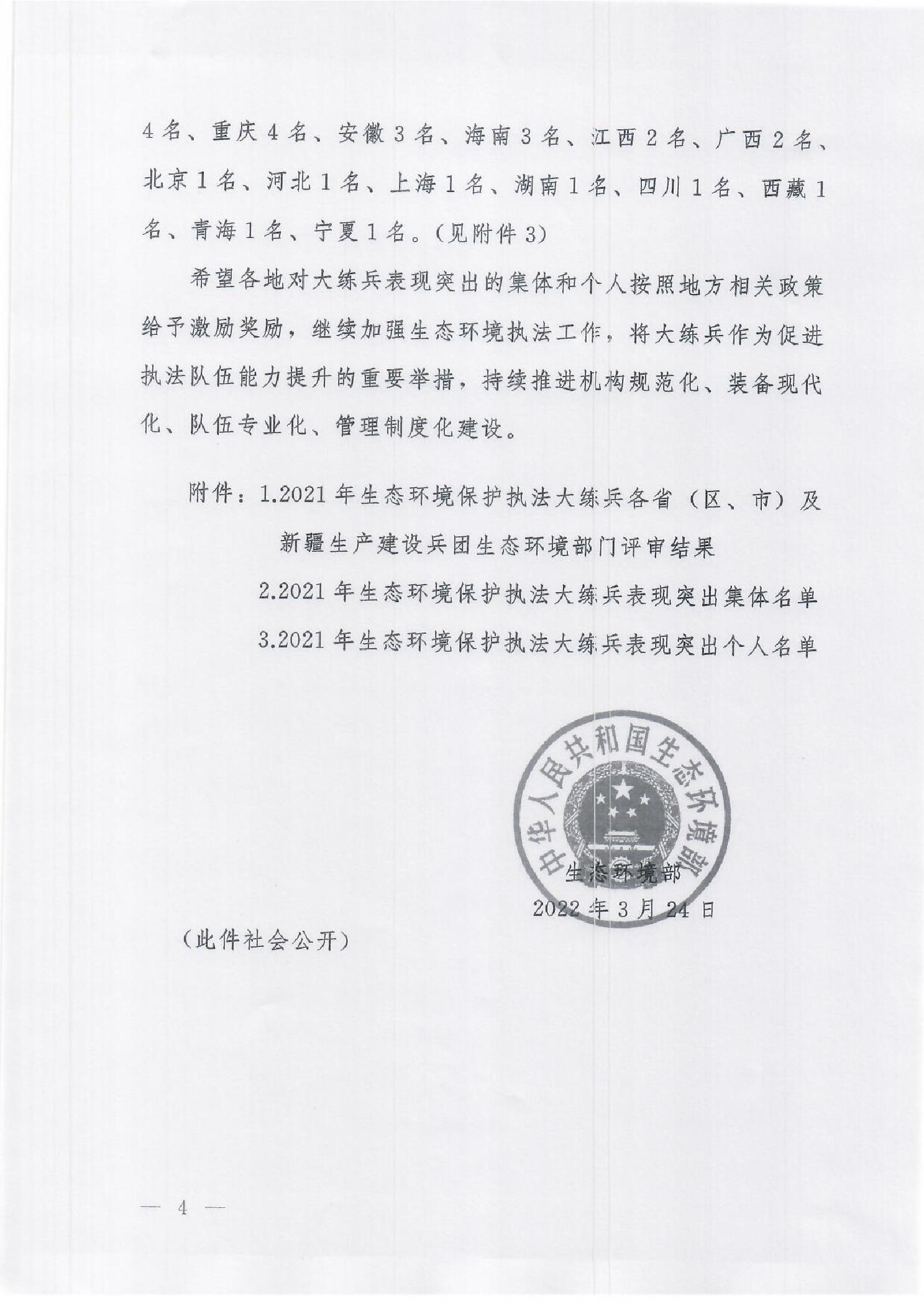 4名、重庆4名、安徽3名、海南3名、江西2名、广西2名、北京1名、河北1名、上海1名、湖南1名、四川1名、西藏1名、青海1名、宁夏1名。（见附件3）

希望各地对大练兵表现突出的集体和个人按照地方相关政策给予激励奖励，继续加强生态环境执法工作，将大练兵作为促进执法队伍能力提升的重要举措，持续推进机构规范化、装备现代化、队伍专业化、管理制度化建设。

附件：1.2021年生态环境保护执法大练兵各省（区、市）及新疆生产建设兵团生态环境部门评审结果

2.2021年生态环境保护执法大练兵表现突出集体名单

3.2021年生态环境保护执法大练兵表现突出个人名单

中华人民共和国生态环境部

生态环境部

2022年3月24日

（此件社会公开）

— 4 —